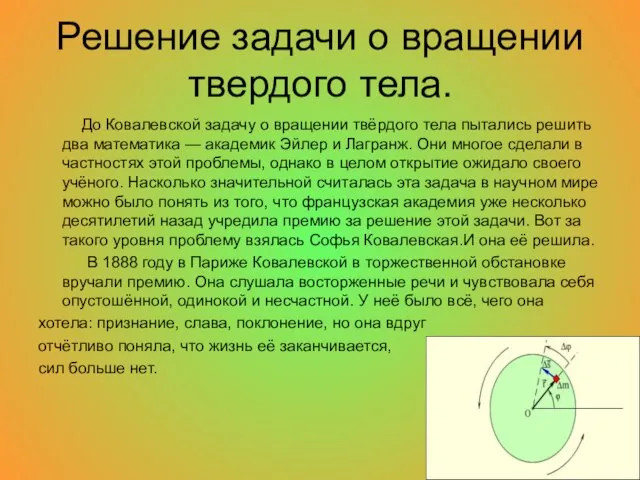 Решение задачи о вращении твердого тела.

До Ковалевской задачу о вращении твёрдого тела пытались решить два математика — академик Эйлер и Лагранж. Они многое сделали в частностях этой проблемы, однако в целом открытие ожидало своего учёного. Насколько значительной считалась эта задача в научном мире можно было понять из того, что французская академия уже несколько десятилетий назад учредила премию за решение этой задачи. Вот за такого уровня проблему взялась Софья Ковалевская.И она её решила.

В 1888 году в Париже Ковалевской в торжественной обстановке вручали премию. Она слушала восторженные речи и чувствовала себя опустошённой, одинокой и несчастной. У неё было всё, чего она хотела: признание, слава, поклонение, но она вдруг отчётливо поняла, что жизнь её заканчивается, сил больше нет.

$\Delta\varphi$
$\Delta\vec{S}$
$\vec{r}$
$\Delta m$
$\varphi$
O